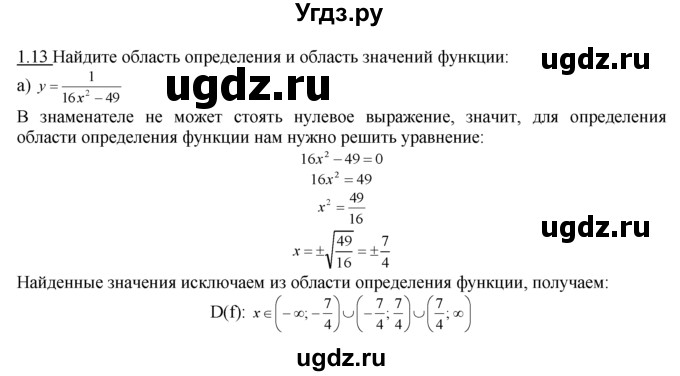 Угдз.ру

1.13 Найдите область определения и область значений функции: ugdz.ru

а) $y = \frac{1}{16x^2 - 49}$ ugdz.ru

В знаменателе не может стоять нулевое выражение, значит, для определения области определения функции нам нужно решить уравнение:

$16x^2 - 49 = 0$

$16x^2 = 49$

$x^2 = \frac{49}{16}$

ugdz.ru

$x = \pm\sqrt{\frac{49}{16}} = \pm\frac{7}{4}$

Найденные значения исключаем из области определения функции, получаем:

D(f): $x \in \left(-\infty; -\frac{7}{4}\right) \cup \left(-\frac{7}{4}; \frac{7}{4}\right) \cup \left(\frac{7}{4}; \infty\right)$

ugdz.ru